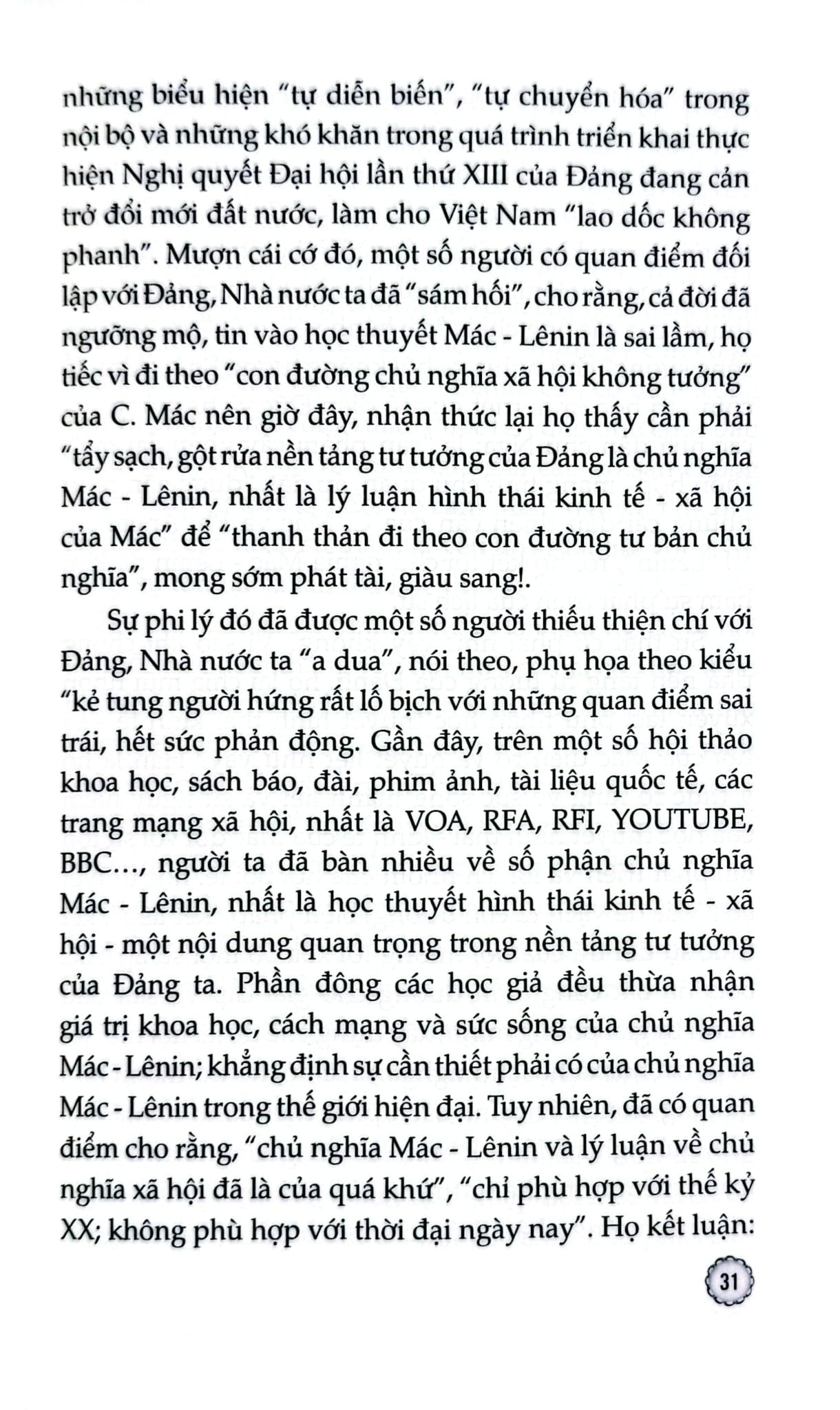 những biểu hiện "tự diễn biến", "tự chuyển hóa" trong nội bộ và những khó khăn trong quá trình triển khai thực hiện Nghị quyết Đại hội lần thứ XIII của Đảng đang cản trở đổi mới đất nước, làm cho Việt Nam "lao dốc không phanh". Mượn cái cớ đó, một số người có quan điểm đối lập với Đảng, Nhà nước ta đã "sám hối", cho rằng, cả đời đã ngưỡng mộ, tin vào học thuyết Mác - Lênin là sai lầm, họ tiếc vì đi theo "con đường chủ nghĩa xã hội không tưởng" của C. Mác nên giờ đây, nhận thức lại họ thấy cần phải "tẩy sạch, gột rửa nền tảng tư tưởng của Đảng là chủ nghĩa Mác - Lênin, nhất là lý luận hình thái kinh tế - xã hội của Mác" để "thanh thản đi theo con đường tư bản chủ nghĩa", mong sớm phát tài, giàu sang!.

Sự phi lý đó đã được một số người thiếu thiện chí với Đảng, Nhà nước ta "a dua", nói theo, phụ họa theo kiểu "kẻ tung người hứng rất lố bịch với những quan điểm sai trái, hết sức phản động. Gần đây, trên một số hội thảo khoa học, sách báo, đài, phim ảnh, tài liệu quốc tế, các trang mạng xã hội, nhất là VOA, RFA, RFI, YOUTUBE, BBC..., người ta đã bàn nhiều về số phận chủ nghĩa Mác - Lênin, nhất là học thuyết hình thái kinh tế - xã hội - một nội dung quan trọng trong nền tảng tư tưởng của Đảng ta. Phần đông các học giả đều thừa nhận giá trị khoa học, cách mạng và sức sống của chủ nghĩa Mác - Lênin; khẳng định sự cần thiết phải có của chủ nghĩa Mác - Lênin trong thế giới hiện đại. Tuy nhiên, đã có quan điểm cho rằng, "chủ nghĩa Mác - Lênin và lý luận về chủ nghĩa xã hội đã là của quá khứ", "chỉ phù hợp với thế kỷ XX; không phù hợp với thời đại ngày nay". Họ kết luận:

31